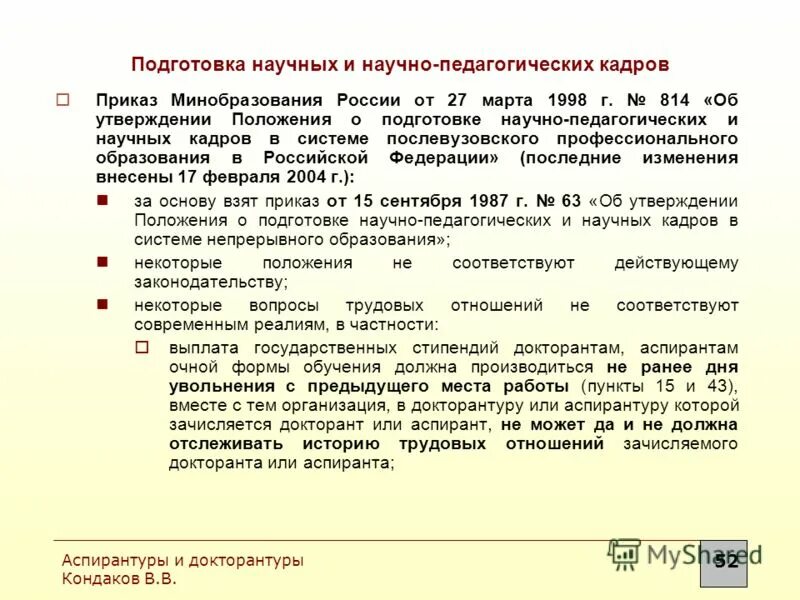 Подготовка научных и научно-педагогических кадров

Приказ Минобразования России от 27 марта 1998 г. № 814 «Об утверждении Положения о подготовке научно-педагогических и научных кадров в системе послевузовского профессионального образования в Российской Федерации» (последние изменения внесены 17 февраля 2004 г.):

за основу взят приказ от 15 сентября 1987 г. № 63 «Об утверждении Положения о подготовке научно-педагогических и научных кадров в системе непрерывного образования»;

некоторые положения не соответствуют действующему законодательству;

некоторые вопросы трудовых отношений не соответствуют современным реалиям, в частности:

выплата государственных стипендий докторантам, аспирантам очной формы обучения должна производиться не ранее дня увольнения с предыдущего места работы (пункты 15 и 43), вместе с тем организация, в докторантуру или аспирантуру которой зачисляется докторант или аспирант, не может да и не должна отслеживать историю трудовых отношений зачисляемого докторанта или аспиранта;

Аспирантуры и докторантуры
Кондаков В.В.

MyShared

52